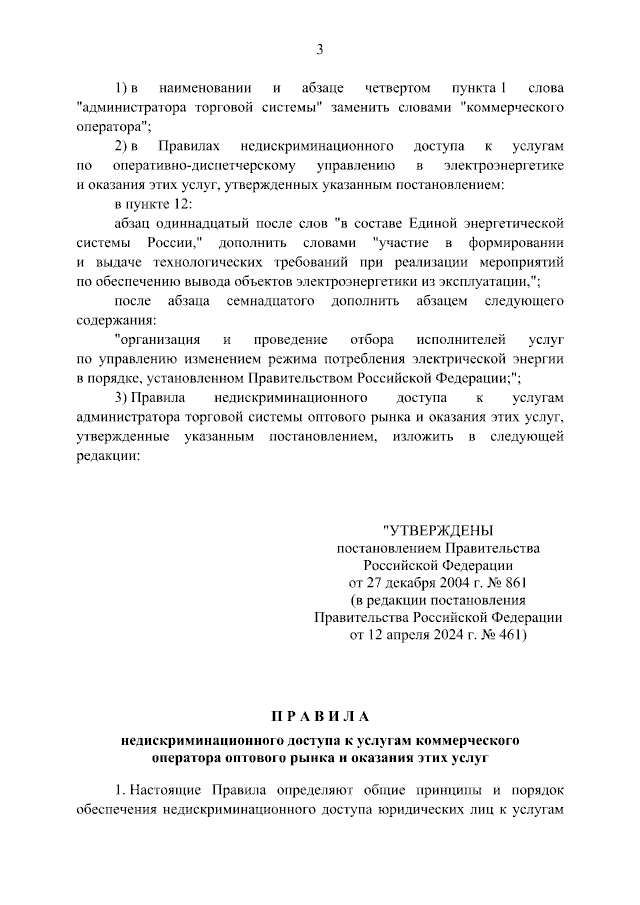 3

1) в наименовании и абзаце четвертом пункта 1 слова "администратора торговой системы" заменить словами "коммерческого оператора";

2) в Правилах недискриминационного доступа к услугам по оперативно-диспетчерскому управлению в электроэнергетике и оказания этих услуг, утвержденных указанным постановлением:

в пункте 12:

абзац одиннадцатый после слов "в составе Единой энергетической системы России," дополнить словами "участие в формировании и выдаче технологических требований при реализации мероприятий по обеспечению вывода объектов электроэнергетики из эксплуатации,";

после абзаца семнадцатого дополнить абзацем следующего содержания:

"организация и проведение отбора исполнителей услуг по управлению изменением режима потребления электрической энергии в порядке, установленном Правительством Российской Федерации;";

3) Правила недискриминационного доступа к услугам администратора торговой системы оптового рынка и оказания этих услуг, утвержденные указанным постановлением, изложить в следующей редакции:

"УТВЕРЖДЕНЫ
постановлением Правительства
Российской Федерации
от 27 декабря 2004 г. № 861
(в редакции постановления
Правительства Российской Федерации
от 12 апреля 2024 г. № 461)

П Р А В И Л А

недискриминационного доступа к услугам коммерческого оператора оптового рынка и оказания этих услуг

1. Настоящие Правила определяют общие принципы и порядок обеспечения недискриминационного доступа юридических лиц к услугам